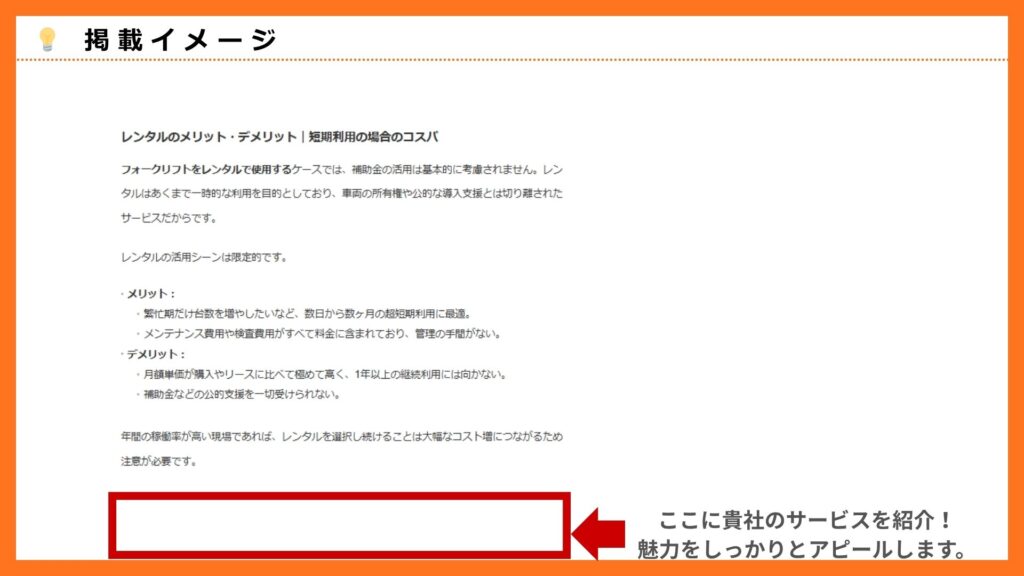 掲載イメージ

レンタルのメリット・デメリット｜短期利用の場合のコスパ

フォークリフトをレンタルで使用するケースでは、補助金の活用は基本的に考慮されません。レンタルはあくまで一時的な利用を目的としており、車両の所有権や公的な導入支援とは切り離されたサービスだからです。

レンタルの活用シーンは限定的です。

・メリット：
・繁忙期だけ台数を増やしたいなど、数日から数ヶ月の超短期利用に最適。
・メンテナンス費用や検査費用がすべて料金に含まれており、管理の手間がない。
・デメリット：
・月額単価が購入やリースに比べて極めて高く、1年以上の継続利用には向かない。
・補助金などの公的支援を一切受けられない。

年間の稼働率が高い現場であれば、レンタルを選択し続けることは大幅なコスト増につながるため注意が必要です。

ここに貴社のサービスを紹介！
魅力をしっかりとアピールします。